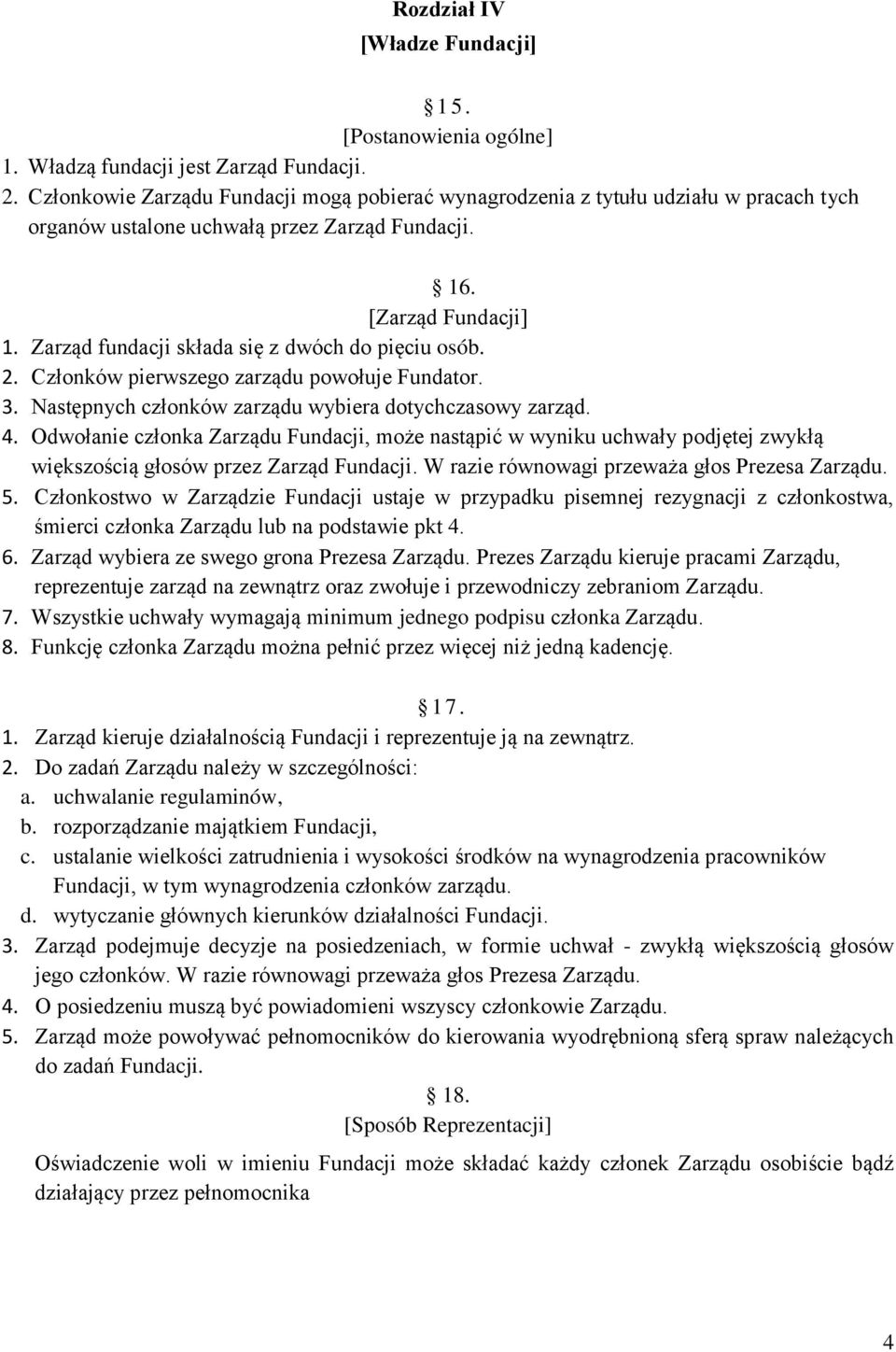 Rozdział IV
[Władze Fundacji]

§ 15.
[Postanowienia ogólne]
1. Władzą fundacji jest Zarząd Fundacji.
2. Członkowie Zarządu Fundacji mogą pobierać wynagrodzenia z tytułu udziału w pracach tych organów ustalone uchwałą przez Zarząd Fundacji.

§ 16.
[Zarząd Fundacji]
1. Zarząd fundacji składa się z dwóch do pięciu osób.
2. Członków pierwszego zarządu powołuje Fundator.
3. Następnych członków zarządu wybiera dotychczasowy zarząd.
4. Odwołanie członka Zarządu Fundacji, może nastąpić w wyniku uchwały podjętej zwykłą większością głosów przez Zarząd Fundacji. W razie równowagi przeważa głos Prezesa Zarządu.
5. Członkostwo w Zarządzie Fundacji ustaje w przypadku pisemnej rezygnacji z członkostwa, śmierci członka Zarządu lub na podstawie pkt 4.
6. Zarząd wybiera ze swego grona Prezesa Zarządu. Prezes Zarządu kieruje pracami Zarządu, reprezentuje zarząd na zewnątrz oraz zwołuje i przewodniczy zebraniom Zarządu.
7. Wszystkie uchwały wymagają minimum jednego podpisu członka Zarządu.
8. Funkcję członka Zarządu można pełnić przez więcej niż jedną kadencję.

§ 17.
1. Zarząd kieruje działalnością Fundacji i reprezentuje ją na zewnątrz.
2. Do zadań Zarządu należy w szczególności:
a. uchwalanie regulaminów,
b. rozporządzanie majątkiem Fundacji,
c. ustalanie wielkości zatrudnienia i wysokości środków na wynagrodzenia pracowników Fundacji, w tym wynagrodzenia członków zarządu.
d. wytyczanie głównych kierunków działalności Fundacji.
3. Zarząd podejmuje decyzje na posiedzeniach, w formie uchwał - zwykłą większością głosów jego członków. W razie równowagi przeważa głos Prezesa Zarządu.
4. O posiedzeniu muszą być powiadomieni wszyscy członkowie Zarządu.
5. Zarząd może powoływać pełnomocników do kierowania wyodrębnioną sferą spraw należących do zadań Fundacji.

§ 18.
[Sposób Reprezentacji]
Oświadczenie woli w imieniu Fundacji może składać każdy członek Zarządu osobiście bądź działający przez pełnomocnika

4